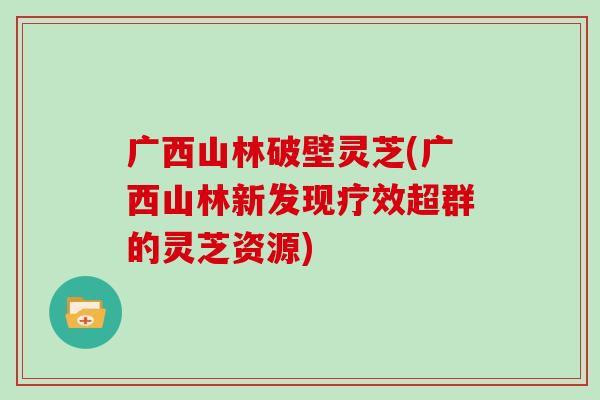 广西山林破壁灵芝(广西山林新发现疗效超群的灵芝资源)